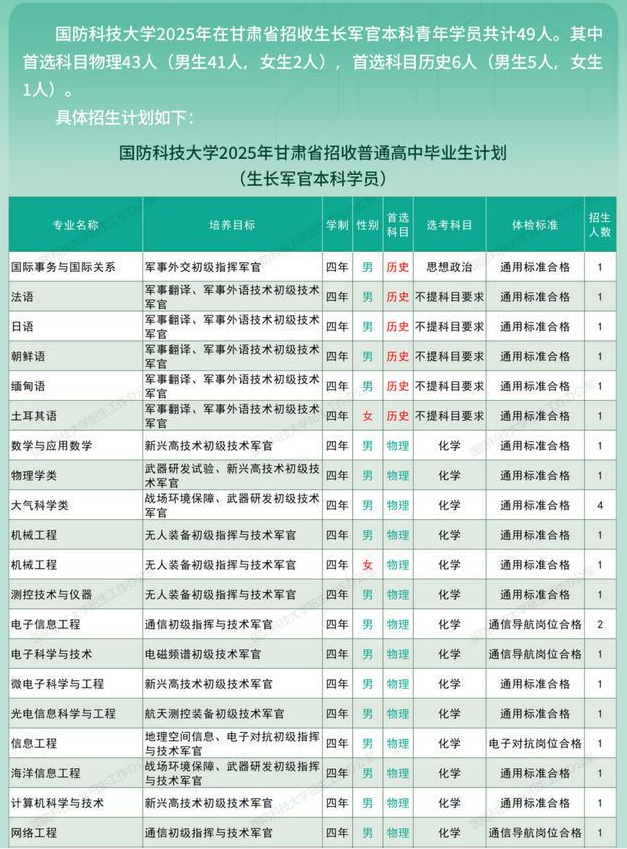 国防科技大学2025年在甘肃省招收生长军官本科青年学员共计49人。其中首选科目物理43人（男生41人，女生2人），首选科目历史6人（男生5人，女生1人）。

具体招生计划如下：

国防科技大学2025年甘肃省招收普通高中毕业生计划
（生长军官本科学员）

| 专业名称 | 培养目标 | 学制 | 性别 | 首选科目 | 选考科目 | 体检标准 | 招生人数 |
|---|---|---|---|---|---|---|---|
| 国际事务与国际关系 | 军事外交初级指挥军官 | 四年 | 男 | 历史 | 思想政治 | 通用标准合格 | 1 |
| 法语 | 军事翻译、军事外语技术初级技术军官 | 四年 | 男 | 历史 | 不提科目要求 | 通用标准合格 | 1 |
| 日语 | 军事翻译、军事外语技术初级技术军官 | 四年 | 男 | 历史 | 不提科目要求 | 通用标准合格 | 1 |
| 朝鲜语 | 军事翻译、军事外语技术初级技术军官 | 四年 | 男 | 历史 | 不提科目要求 | 通用标准合格 | 1 |
| 缅甸语 | 军事翻译、军事外语技术初级技术军官 | 四年 | 男 | 历史 | 不提科目要求 | 通用标准合格 | 1 |
| 土耳其语 | 军事翻译、军事外语技术初级技术军官 | 四年 | 女 | 历史 | 不提科目要求 | 通用标准合格 | 1 |
| 数学与应用数学 | 新兴高技术初级技术军官 | 四年 | 男 | 物理 | 化学 | 通用标准合格 | 1 |
| 物理学类 | 武器研发试验、新兴高技术初级技术军官 | 四年 | 男 | 物理 | 化学 | 通用标准合格 | 1 |
| 大气科学类 | 战场环境保障、武器研发初级技术军官 | 四年 | 男 | 物理 | 化学 | 通用标准合格 | 4 |
| 机械工程 | 无人装备初级指挥与技术军官 | 四年 | 男 | 物理 | 化学 | 通用标准合格 | 1 |
| 机械工程 | 无人装备初级指挥与技术军官 | 四年 | 女 | 物理 | 化学 | 通用标准合格 | 1 |
| 测控技术与仪器 | 无人装备初级指挥与技术军官 | 四年 | 男 | 物理 | 化学 | 通用标准合格 | 1 |
| 电子信息工程 | 通信初级指挥与技术军官 | 四年 | 男 | 物理 | 化学 | 通信导航岗位合格 | 2 |
| 电子科学与技术 | 电磁频谱初级技术军官 | 四年 | 男 | 物理 | 化学 | 通信导航岗位合格 | 1 |
| 微电子科学与工程 | 新兴高技术初级技术军官 | 四年 | 男 | 物理 | 化学 | 通用标准合格 | 1 |
| 光电信息科学与工程 | 航天测控装备初级技术军官 | 四年 | 男 | 物理 | 化学 | 通用标准合格 | 1 |
| 信息工程 | 地理空间信息、电子对抗初级指挥与技术军官 | 四年 | 男 | 物理 | 化学 | 电子对抗岗位合格 | 1 |
| 海洋信息工程 | 战场环境保障、武器研发初级指挥与技术军官 | 四年 | 男 | 物理 | 化学 | 通用标准合格 | 1 |
| 计算机科学与技术 | 新兴高技术初级技术军官 | 四年 | 男 | 物理 | 化学 | 通用标准合格 | 1 |
| 网络工程 | 通信初级指挥与技术军官 | 四年 | 男 | 物理 | 化学 | 通信导航岗位合格 | 1 |